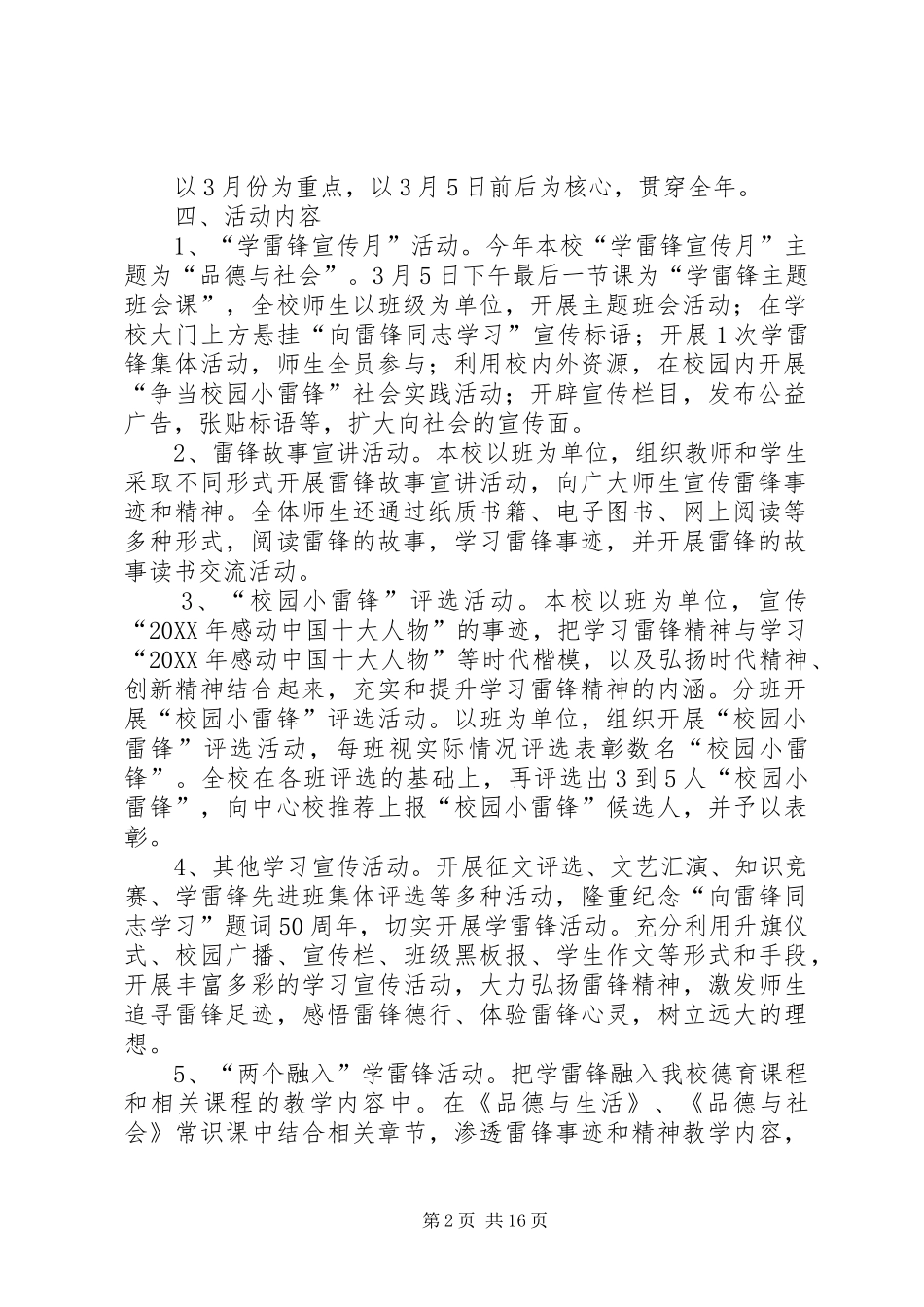 以3月份为重点，以3月5日前后为核心，贯穿全年。

四、活动内容

1、“学雷锋宣传月”活动。今年本校“学雷锋宣传月”主题为“品德与社会”。3月5日下午最后一节课为“学雷锋主题班会课”，全校师生以班级为单位，开展主题班会活动；在学校大门上方悬挂“向雷锋同志学习”宣传标语；开展1次学雷锋集体活动，师生全员参与；利用校内外资源，在校园内开展“争当校园小雷锋”社会实践活动；开辟宣传栏目，发布公益广告，张贴标语等，扩大向社会的宣传面。

2、雷锋故事宣讲活动。本校以班为单位，组织教师和学生采取不同形式开展雷锋故事宣讲活动，向广大师生宣传雷锋事迹和精神。全体师生还通过纸质书籍、电子图书、网上阅读等多种形式，阅读雷锋的故事，学习雷锋事迹，并开展雷锋的故事读书交流活动。

3、“校园小雷锋”评选活动。本校以班为单位，宣传“20XX年感动中国十大人物”的事迹，把学习雷锋精神与学习“20XX年感动中国十大人物”等时代楷模，以及弘扬时代精神、创新精神结合起来，充实和提升学习雷锋精神的内涵。分班开展“校园小雷锋”评选活动。以班为单位，组织开展“校园小雷锋”评选活动，每班视实际情况评选表彰数名“校园小雷锋”。全校在各班评选的基础上，再评选出3到5人“校园小雷锋”，向中心校推荐上报“校园小雷锋”候选人，并予以表彰。

4、其他学习宣传活动。开展征文评选、文艺汇演、知识竞赛、学雷锋先进班集体评选等多种活动，隆重纪念“向雷锋同志学习”题词50周年，切实开展学雷锋活动。充分利用升旗仪式、校园广播、宣传栏、班级黑板报、学生作文等形式和手段，开展丰富多彩的学习宣传活动，大力弘扬雷锋精神，激发师生追寻雷锋足迹，感悟雷锋德行、体验雷锋心灵，树立远大的理想。

5、“两个融入”学雷锋活动。把学雷锋融入我校德育课程和相关课程的教学内容中。在《品德与生活》、《品德与社会》常识课中结合相关章节，渗透雷锋事迹和精神教学内容，

第2页 共16页